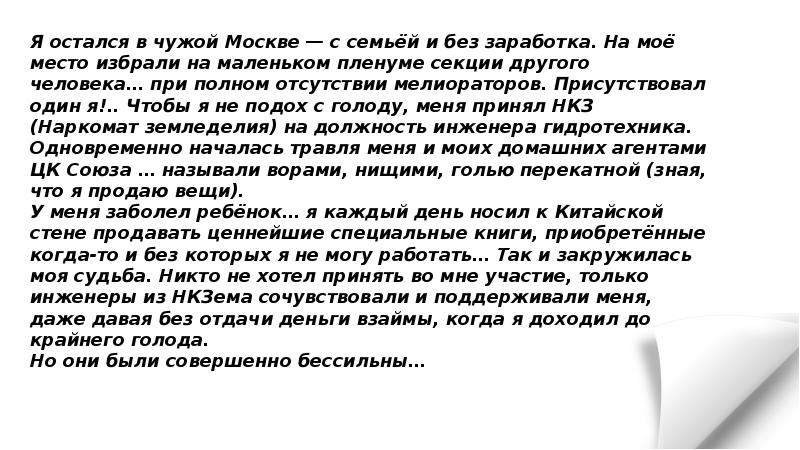 Я остался в чужой Москве — с семьёй и без заработка. На моё место избрали на маленьком пленуме секции другого человека… при полном отсутствии мелиораторов. Присутствовал один я!.. Чтобы я не подох с голоду, меня принял НКЗ (Наркомат земледелия) на должность инженера гидротехника. Одновременно началась травля меня и моих домашних агентами ЦК Союза … называли ворами, нищими, голью перекатной (зная, что я продаю вещи).
У меня заболел ребёнок… я каждый день носил к Китайской стене продавать ценнейшие специальные книги, приобретённые когда-то и без которых я не могу работать… Так и закружилась моя судьба. Никто не хотел принять во мне участие, только инженеры из НКЗема сочувствовали и поддерживали меня, даже давая без отдачи деньги взаймы, когда я доходил до крайнего голода.
Но они были совершенно бессильны…